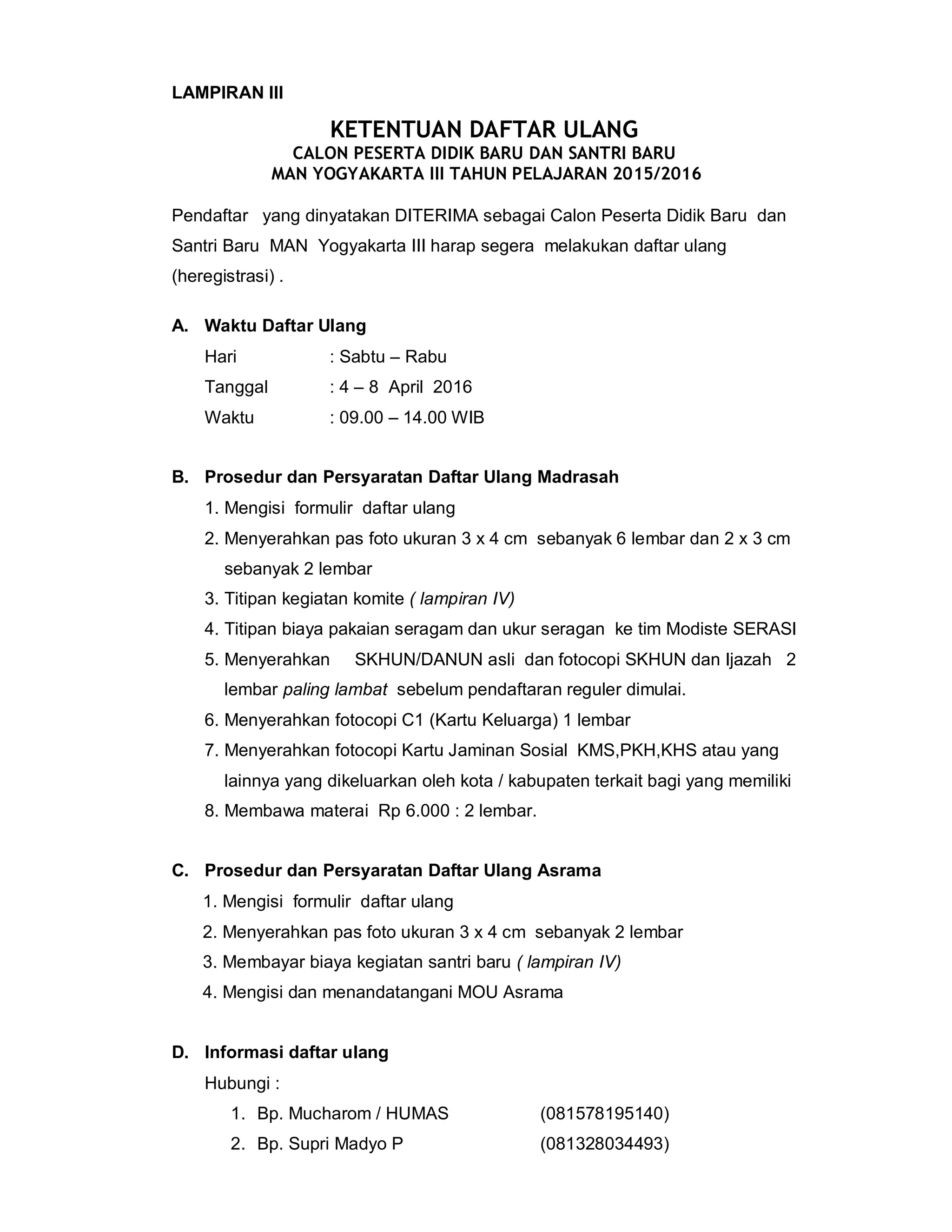 LAMPIRAN III

KETENTUAN DAFTAR ULANG
CALON PESERTA DIDIK BARU DAN SANTRI BARU
MAN YOGYAKARTA III TAHUN PELAJARAN 2015/2016

Pendaftar yang dinyatakan DITERIMA sebagai Calon Peserta Didik Baru dan Santri Baru MAN Yogyakarta III harap segera melakukan daftar ulang (heregistrasi) .

A. Waktu Daftar Ulang
Hari : Sabtu – Rabu
Tanggal : 4 – 8 April 2016
Waktu : 09.00 – 14.00 WIB

B. Prosedur dan Persyaratan Daftar Ulang Madrasah
1. Mengisi formulir daftar ulang
2. Menyerahkan pas foto ukuran 3 x 4 cm sebanyak 6 lembar dan 2 x 3 cm sebanyak 2 lembar
3. Titipan kegiatan komite ( lampiran IV)
4. Titipan biaya pakaian seragam dan ukur seragan ke tim Modiste SERASI
5. Menyerahkan SKHUN/DANUN asli dan fotocopi SKHUN dan Ijazah 2 lembar paling lambat sebelum pendaftaran reguler dimulai.
6. Menyerahkan fotocopi C1 (Kartu Keluarga) 1 lembar
7. Menyerahkan fotocopi Kartu Jaminan Sosial KMS,PKH,KHS atau yang lainnya yang dikeluarkan oleh kota / kabupaten terkait bagi yang memiliki
8. Membawa materai Rp 6.000 : 2 lembar.

C. Prosedur dan Persyaratan Daftar Ulang Asrama
1. Mengisi formulir daftar ulang
2. Menyerahkan pas foto ukuran 3 x 4 cm sebanyak 2 lembar
3. Membayar biaya kegiatan santri baru ( lampiran IV)
4. Mengisi dan menandatangani MOU Asrama

D. Informasi daftar ulang
Hubungi :
1. Bp. Mucharom / HUMAS (081578195140)
2. Bp. Supri Madyo P (081328034493)